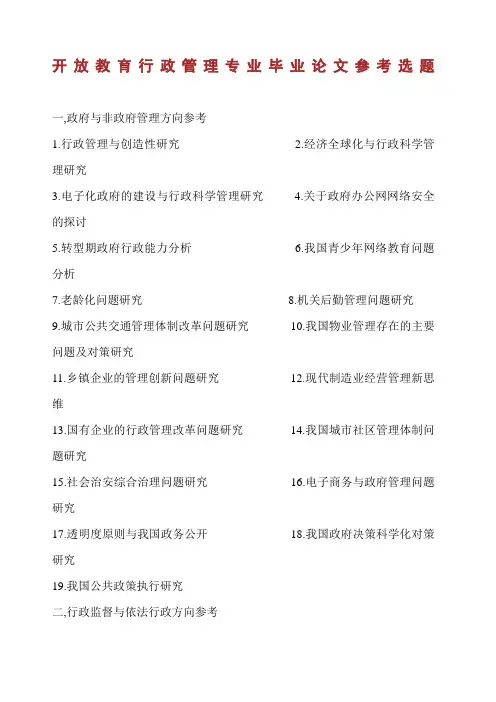 开放教育行政管理专业毕业论文参考选题

一,政府与非政府管理方向参考

1.行政管理与创造性研究 2.经济全球化与行政科学管理研究

3.电子化政府的建设与行政科学管理研究 4.关于政府办公网网络安全的探讨

5.转型期政府行政能力分析 6.我国青少年网络教育问题分析

7.老龄化问题研究 8.机关后勤管理问题研究

9.城市公共交通管理体制改革问题研究 10.我国物业管理存在的主要问题及对策研究

11.乡镇企业的管理创新问题研究 12.现代制造业经营管理新思维

13.国有企业的行政管理改革问题研究 14.我国城市社区管理体制问题研究

15.社会治安综合治理问题研究 16.电子商务与政府管理问题研究

17.透明度原则与我国政务公开 18.我国政府决策科学化对策研究

19.我国公共政策执行研究

二,行政监督与依法行政方向参考